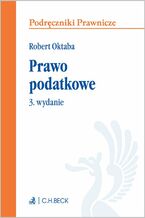 Podręczniki Prawnicze

Robert Oktaba

Prawo podatkowe

3. wydanie

C.H.BECK